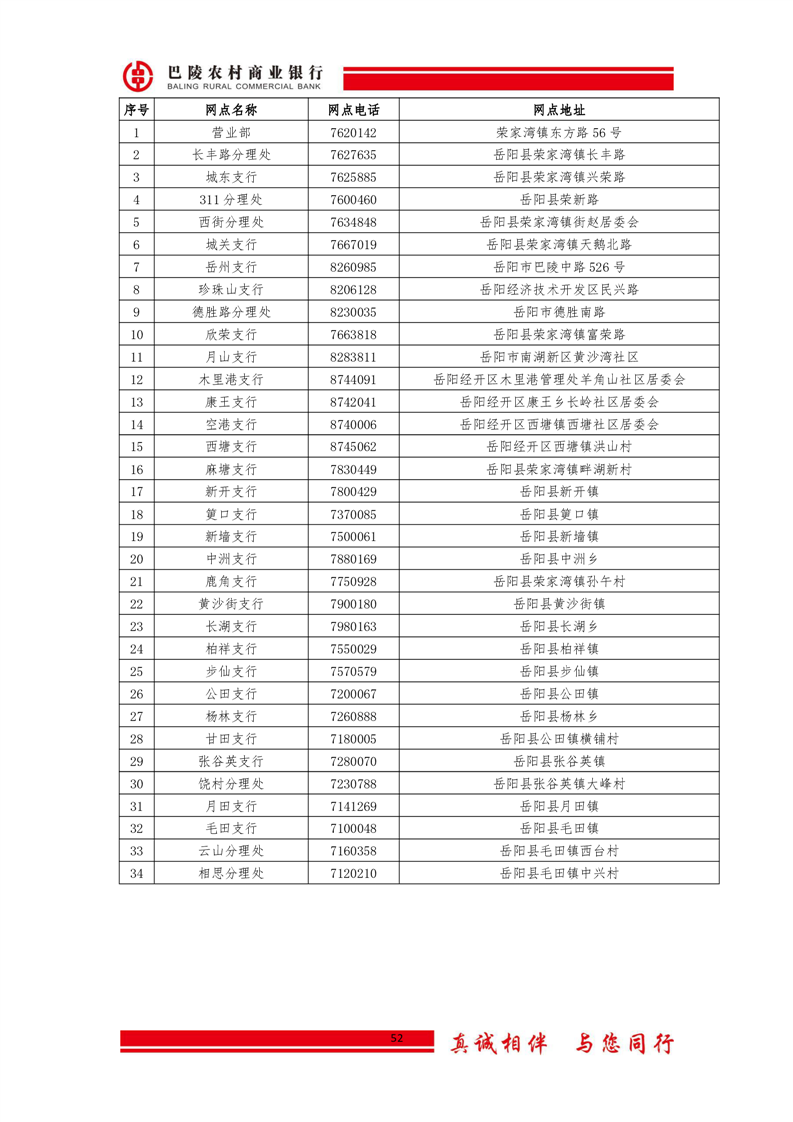 巴陵农村商业银行
BALING RURAL COMMERCIAL BANK

| 序号 | 网点名称 | 网点电话 | 网点地址 |
|---|---|---|---|
| 1 | 营业部 | 7620142 | 荣家湾镇东方路 56 号 |
| 2 | 长丰路分理处 | 7627635 | 岳阳县荣家湾镇长丰路 |
| 3 | 城东支行 | 7625885 | 岳阳县荣家湾镇兴荣路 |
| 4 | 311 分理处 | 7600460 | 岳阳县荣新路 |
| 5 | 西街分理处 | 7634848 | 岳阳县荣家湾镇街赵居委会 |
| 6 | 城关支行 | 7667019 | 岳阳县荣家湾镇天鹅北路 |
| 7 | 岳州支行 | 8260985 | 岳阳市巴陵中路 526 号 |
| 8 | 珍珠山支行 | 8206128 | 岳阳经济技术开发区民兴路 |
| 9 | 德胜路分理处 | 8230035 | 岳阳市德胜南路 |
| 10 | 欣荣支行 | 7663818 | 岳阳县荣家湾镇富荣路 |
| 11 | 月山支行 | 8283811 | 岳阳市南湖新区黄沙湾社区 |
| 12 | 木里港支行 | 8744091 | 岳阳经开区木里港管理处羊角山社区居委会 |
| 13 | 康王支行 | 8742041 | 岳阳经开区康王乡长岭社区居委会 |
| 14 | 空港支行 | 8740006 | 岳阳经开区西塘镇西塘社区居委会 |
| 15 | 西塘支行 | 8745062 | 岳阳经开区西塘镇洪山村 |
| 16 | 麻塘支行 | 7830449 | 岳阳县荣家湾镇畔湖新村 |
| 17 | 新开支行 | 7800429 | 岳阳县新开镇 |
| 18 | 筻口支行 | 7370085 | 岳阳县筻口镇 |
| 19 | 新墙支行 | 7500061 | 岳阳县新墙镇 |
| 20 | 中洲支行 | 7880169 | 岳阳县中洲乡 |
| 21 | 鹿角支行 | 7750928 | 岳阳县荣家湾镇孙午村 |
| 22 | 黄沙街支行 | 7900180 | 岳阳县黄沙街镇 |
| 23 | 长湖支行 | 7980163 | 岳阳县长湖乡 |
| 24 | 柏祥支行 | 7550029 | 岳阳县柏祥镇 |
| 25 | 步仙支行 | 7570579 | 岳阳县步仙镇 |
| 26 | 公田支行 | 7200067 | 岳阳县公田镇 |
| 27 | 杨林支行 | 7260888 | 岳阳县杨林乡 |
| 28 | 甘田支行 | 7180005 | 岳阳县公田镇横铺村 |
| 29 | 张谷英支行 | 7280070 | 岳阳县张谷英镇 |
| 30 | 饶村分理处 | 7230788 | 岳阳县张谷英镇大峰村 |
| 31 | 月田支行 | 7141269 | 岳阳县月田镇 |
| 32 | 毛田支行 | 7100048 | 岳阳县毛田镇 |
| 33 | 云山分理处 | 7160358 | 岳阳县毛田镇西台村 |
| 34 | 相思分理处 | 7120210 | 岳阳县毛田镇中兴村 |

52
真诚相伴 与您同行